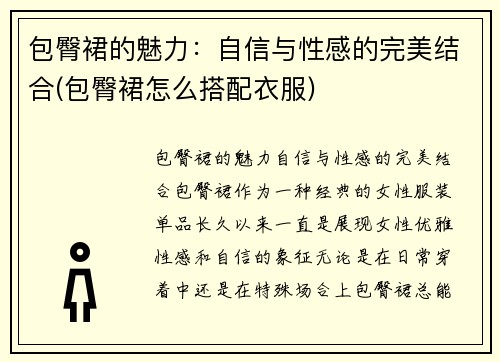 包臀裙的魅力：自信与性感的完美结合(包臀裙怎么搭配衣服)

包臀裙的魅力自信与性感的完美结合包臀裙作为一种经典的女性服装单品长久以来一直是展现女性优雅性感和自信的象征无论是在日常穿着中还是在特殊场合上包臀裙总能